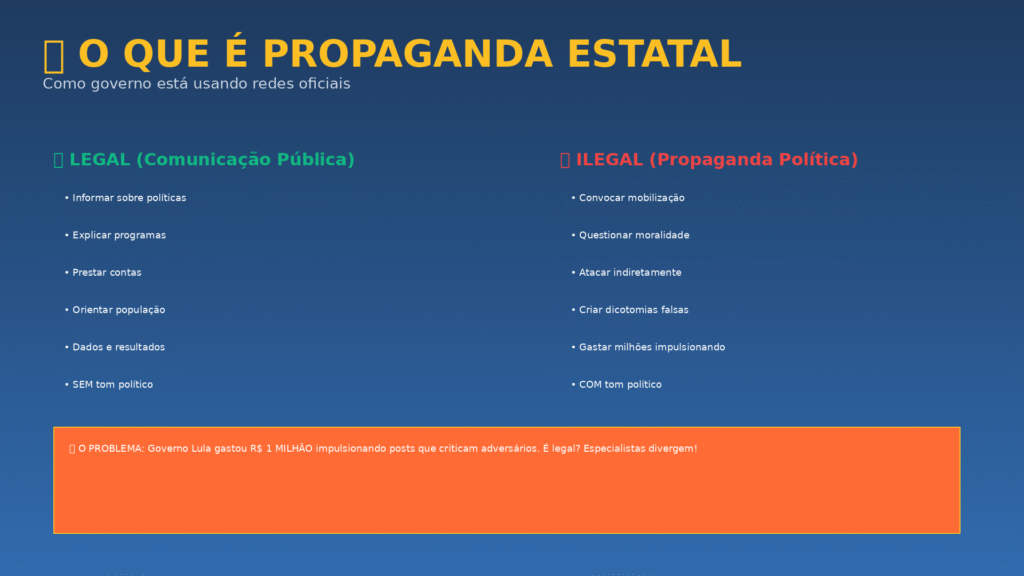 O QUE É PROPAGANDA ESTATAL

Como governo está usando redes oficiais

LEGAL (Comunicação Pública)

• Informar sobre políticas

• Explicar programas

• Prestar contas

• Orientar população

• Dados e resultados

• SEM tom político

ILEGAL (Propaganda Política)

• Convocar mobilização

• Questionar moralidade

• Atacar indiretamente

• Criar dicotomias falsas

• Gastar milhões impulsionando

• COM tom político

O PROBLEMA: Governo Lula gastou R$ 1 MILHÃO impulsionando posts que criticam adversários. É legal? Especialistas divergem!